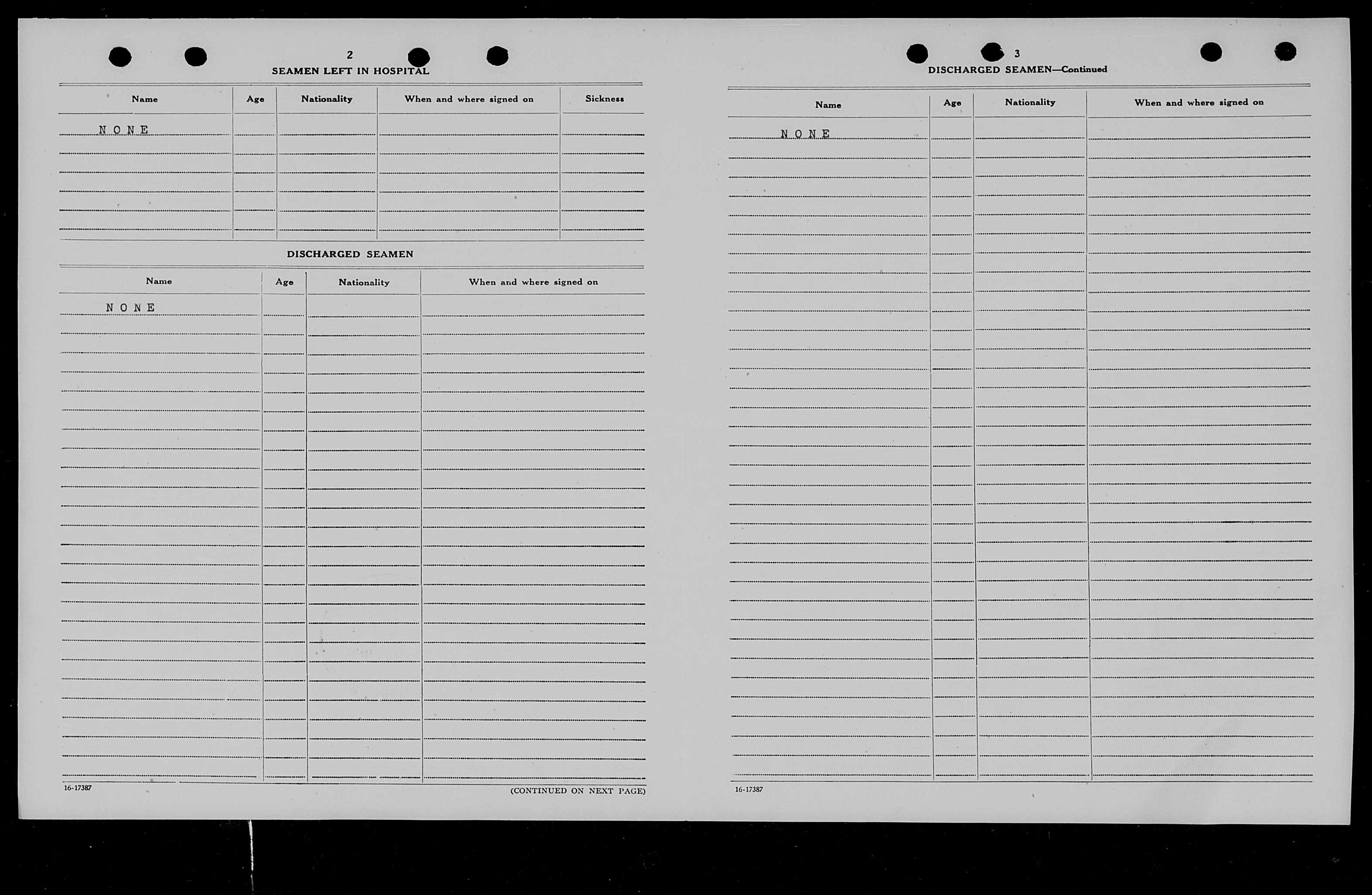 2

SEAMEN LEFT IN HOSPITAL

| Name | Age | Nationality | When and where signed on | Sickness |
|---|---|---|---|---|
| N O N E | | | | |

DISCHARGED SEAMEN

| Name | Age | Nationality | When and where signed on |
|---|---|---|---|
| N O N E | | | |

16-17387

(CONTINUED ON NEXT PAGE)

3

DISCHARGED SEAMEN—Continued

| Name | Age | Nationality | When and where signed on |
|---|---|---|---|
| N O N E | | | |

16-17387